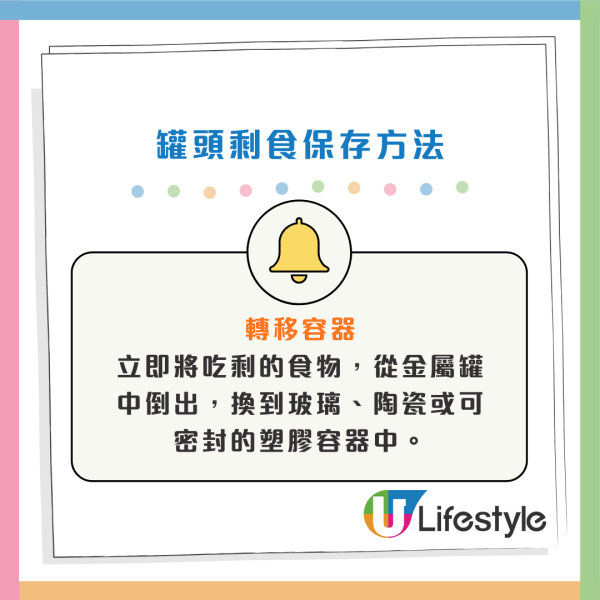 罐頭剩食保存方法

轉移容器
立即將吃剩的食物，從金屬罐中倒出，換到玻璃、陶瓷或可密封的塑膠容器中。

U Lifestyle